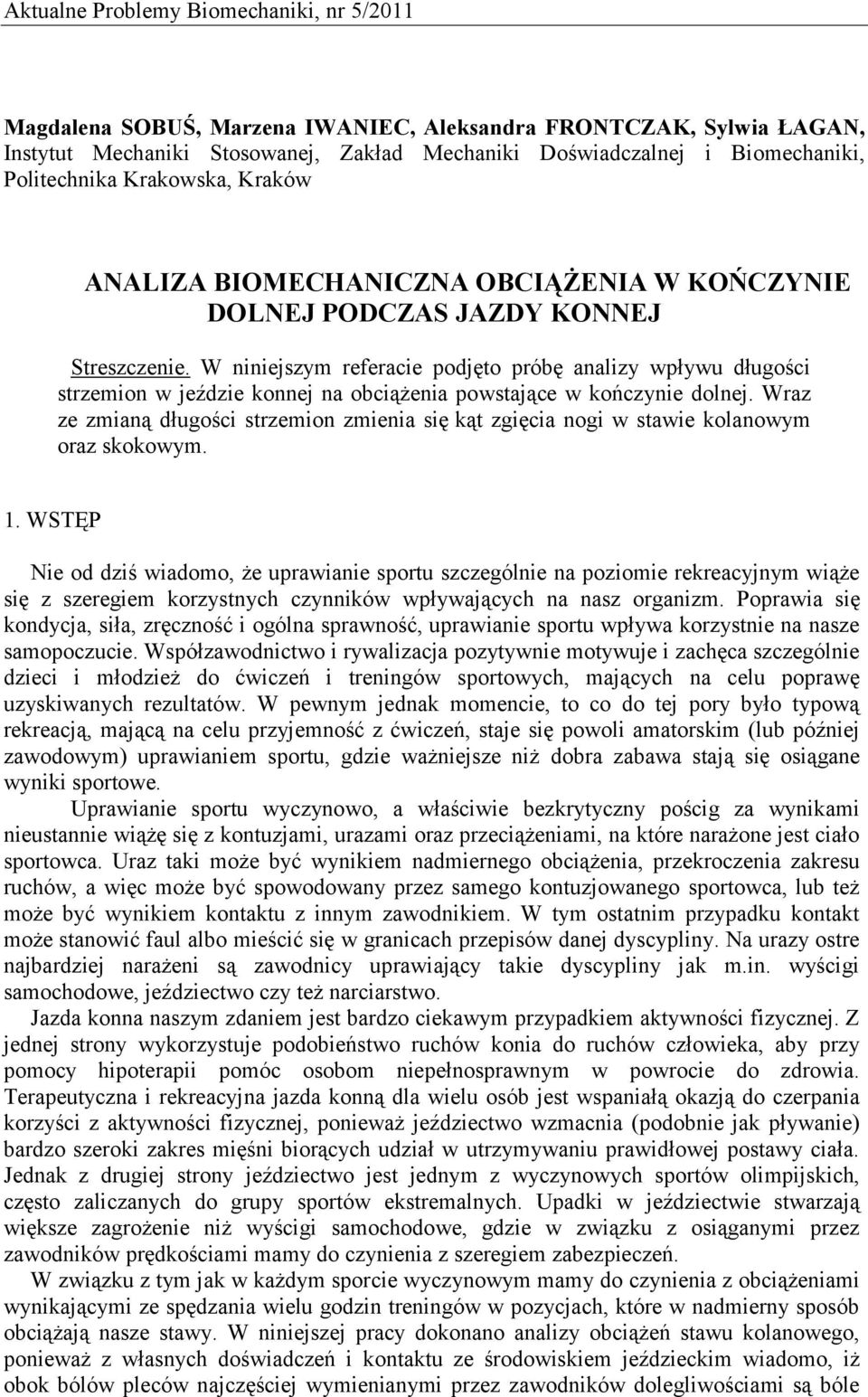 Aktualne Problemy Biomechaniki, nr 5/2011

Magdalena SOBUŚ, Marzena IWANIEC, Aleksandra FRONTCZAK, Sylwia ŁAGAN, Instytut Mechaniki Stosowanej, Zakład Mechaniki Doświadczalnej i Biomechaniki, Politechnika Krakowska, Kraków

ANALIZA BIOMECHANICZNA OBCIĄŻENIA W KOŃCZYNIE DOLNEJ PODCZAS JAZDY KONNEJ

Streszczenie. W niniejszym referacie podjęto próbę analizy wpływu długości strzemion w jeździe konnej na obciążenia powstające w kończynie dolnej. Wraz ze zmianą długości strzemion zmienia się kąt zgięcia nogi w stawie kolanowym oraz skokowym.

1. WSTĘP

Nie od dziś wiadomo, że uprawianie sportu szczególnie na poziomie rekreacyjnym wiąże się z szeregiem korzystnych czynników wpływających na nasz organizm. Poprawia się kondycja, siła, zręczność i ogólna sprawność, uprawianie sportu wpływa korzystnie na nasze samopoczucie. Współzawodnictwo i rywalizacja pozytywnie motywuje i zachęca szczególnie dzieci i młodzież do ćwiczeń i treningów sportowych, mających na celu poprawę uzyskiwanych rezultatów. W pewnym jednak momencie, to co do tej pory było typową rekreacją, mającą na celu przyjemność z ćwiczeń, staje się powoli amatorskim (lub później zawodowym) uprawianiem sportu, gdzie ważniejsze niż dobra zabawa stają się osiągane wyniki sportowe.

Uprawianie sportu wyczynowo, a właściwie bezkrytyczny pościg za wynikami nieustannie wiążę się z kontuzjami, urazami oraz przeciążeniami, na które narażone jest ciało sportowca. Uraz taki może być wynikiem nadmiernego obciążenia, przekroczenia zakresu ruchów, a więc może być spowodowany przez samego kontuzjowanego sportowca, lub też może być wynikiem kontaktu z innym zawodnikiem. W tym ostatnim przypadku kontakt może stanowić faul albo mieścić się w granicach przepisów danej dyscypliny. Na urazy ostre najbardziej narażeni są zawodnicy uprawiający takie dyscypliny jak m.in. wyścigi samochodowe, jeździectwo czy też narciarstwo.

Jazda konna naszym zdaniem jest bardzo ciekawym przypadkiem aktywności fizycznej. Z jednej strony wykorzystuje podobieństwo ruchów konia do ruchów człowieka, aby przy pomocy hipoterapii pomóc osobom niepełnosprawnym w powrocie do zdrowia. Terapeutyczna i rekreacyjna jazda konną dla wielu osób jest wspaniałą okazją do czerpania korzyści z aktywności fizycznej, ponieważ jeździectwo wzmacnia (podobnie jak pływanie) bardzo szeroki zakres mięśni biorących udział w utrzymywaniu prawidłowej postawy ciała. Jednak z drugiej strony jeździectwo jest jednym z wyczynowych sportów olimpijskich, często zaliczanych do grupy sportów ekstremalnych. Upadki w jeździectwie stwarzają większe zagrożenie niż wyścigi samochodowe, gdzie w związku z osiąganymi przez zawodników prędkościami mamy do czynienia z szeregiem zabezpieczeń.

W związku z tym jak w każdym sporcie wyczynowym mamy do czynienia z obciążeniami wynikającymi ze spędzania wielu godzin treningów w pozycjach, które w nadmierny sposób obciążają nasze stawy. W niniejszej pracy dokonano analizy obciążeń stawu kolanowego, ponieważ z własnych doświadczeń i kontaktu ze środowiskiem jeździeckim wiadomo, iż obok bólów pleców najczęściej wymienianymi przez zawodników dolegliwościami są bóle